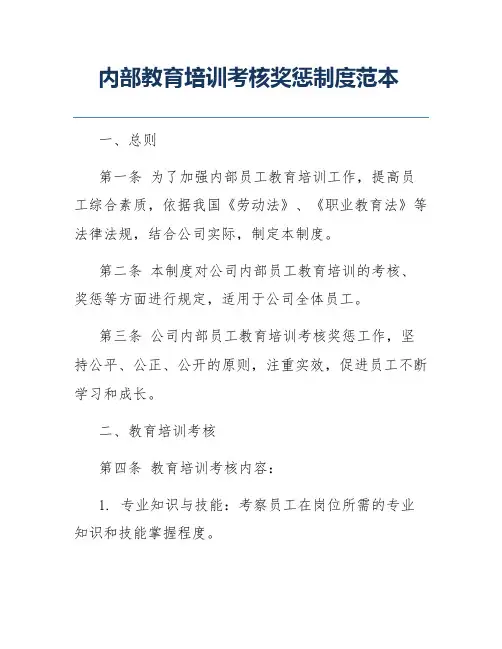 内部教育培训考核奖惩制度范本

一、总则

第一条 为了加强内部员工教育培训工作，提高员工综合素质，依据我国《劳动法》、《职业教育法》等法律法规，结合公司实际，制定本制度。

第二条 本制度对公司内部员工教育培训的考核、奖惩等方面进行规定，适用于公司全体员工。

第三条 公司内部员工教育培训考核奖惩工作，坚持公平、公正、公开的原则，注重实效，促进员工不断学习和成长。

二、教育培训考核

第四条 教育培训考核内容：

1. 专业知识与技能：考察员工在岗位所需的专业知识和技能掌握程度。